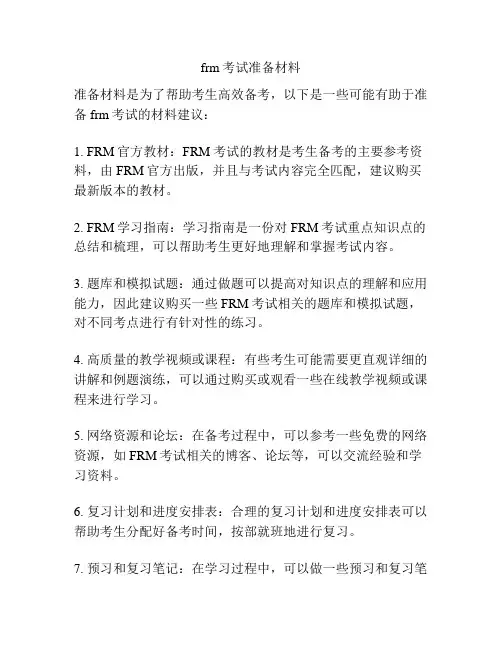 frm 考试准备材料

准备材料是为了帮助考生高效备考，以下是一些可能有助于准备 frm 考试的材料建议：

1. FRM 官方教材：FRM 考试的教材是考生备考的主要参考资料，由 FRM 官方出版，并且与考试内容完全匹配，建议购买最新版本的教材。

2. FRM 学习指南：学习指南是一份对 FRM 考试重点知识点的总结和梳理，可以帮助考生更好地理解和掌握考试内容。

3. 题库和模拟试题：通过做题可以提高对知识点的理解和应用能力，因此建议购买一些 FRM 考试相关的题库和模拟试题，对不同考点进行有针对性的练习。

4. 高质量的教学视频或课程：有些考生可能需要更直观详细的讲解和例题演练，可以通过购买或观看一些在线教学视频或课程来进行学习。

5. 网络资源和论坛：在备考过程中，可以参考一些免费的网络资源，如 FRM 考试相关的博客、论坛等，可以交流经验和学习资料。

6. 复习计划和进度安排表：合理的复习计划和进度安排表可以帮助考生分配好备考时间，按部就班地进行复习。

7. 预习和复习笔记：在学习过程中，可以做一些预习和复习笔